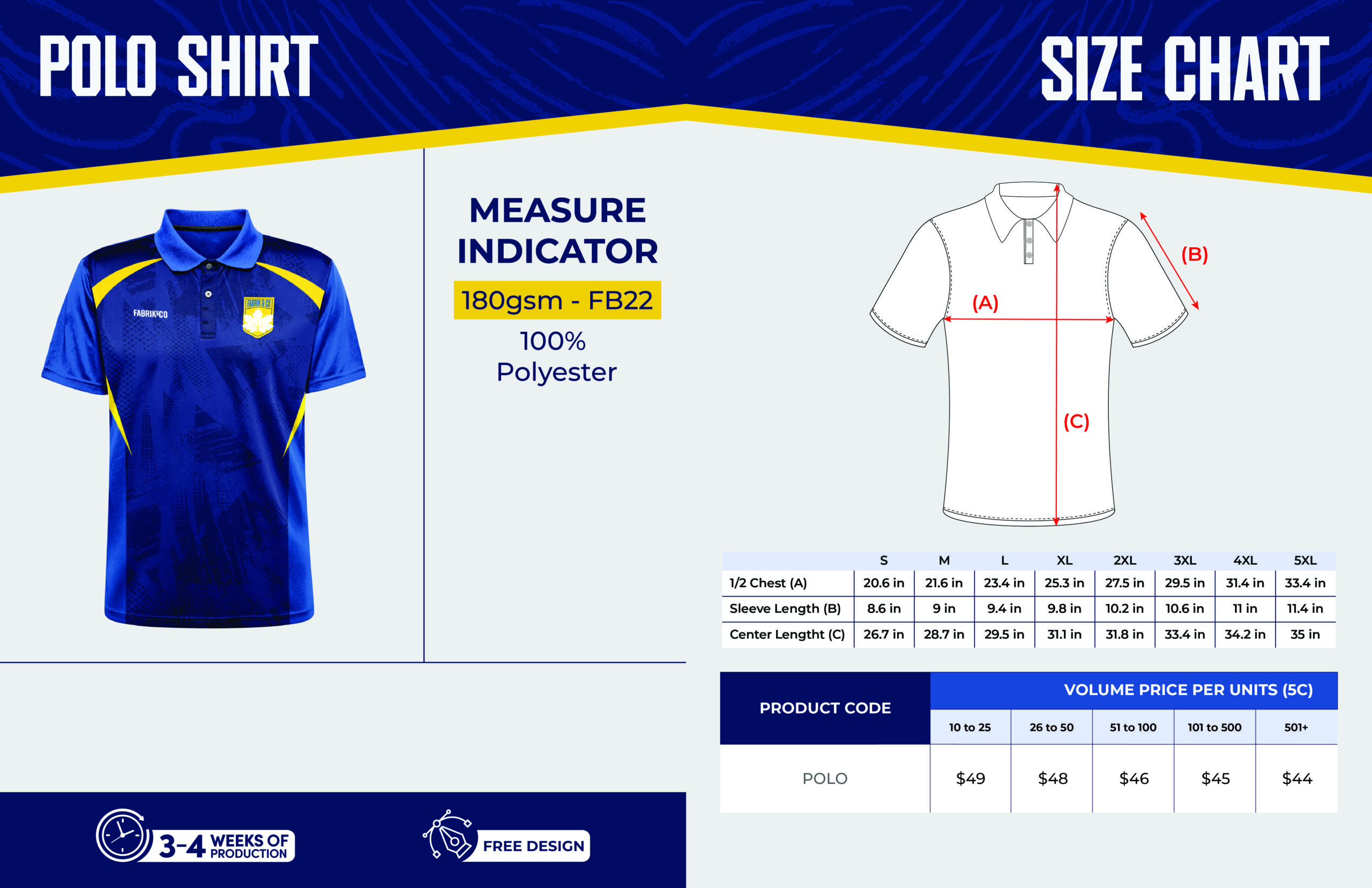 POLO SHIRT

SIZE CHART

FABRIK&CO

FABRIK & CO

MEASURE INDICATOR

180gsm - FB22

100% Polyester

(A)

(B)

(C)

| | S | M | L | XL | 2XL | 3XL | 4XL | 5XL |
|---|---|---|---|---|---|---|---|---|
| 1/2 Chest (A) | 20.6 in | 21.6 in | 23.4 in | 25.3 in | 27.5 in | 29.5 in | 31.4 in | 33.4 in |
| Sleeve Length (B) | 8.6 in | 9 in | 9.4 in | 9.8 in | 10.2 in | 10.6 in | 11 in | 11.4 in |
| Center Lenghtt (C) | 26.7 in | 28.7 in | 29.5 in | 31.1 in | 31.8 in | 33.4 in | 34.2 in | 35 in |

| PRODUCT CODE | VOLUME PRICE PER UNITS (5C) | | | | |
|---|---|---|---|---|---|
| | 10 to 25 | 26 to 50 | 51 to 100 | 101 to 500 | 501+ |
| POLO | $49 | $48 | $46 | $45 | $44 |

3-4 WEEKS OF PRODUCTION

FREE DESIGN